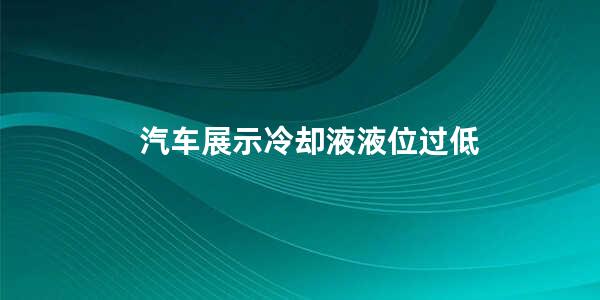 汽车展示冷却液液位过低